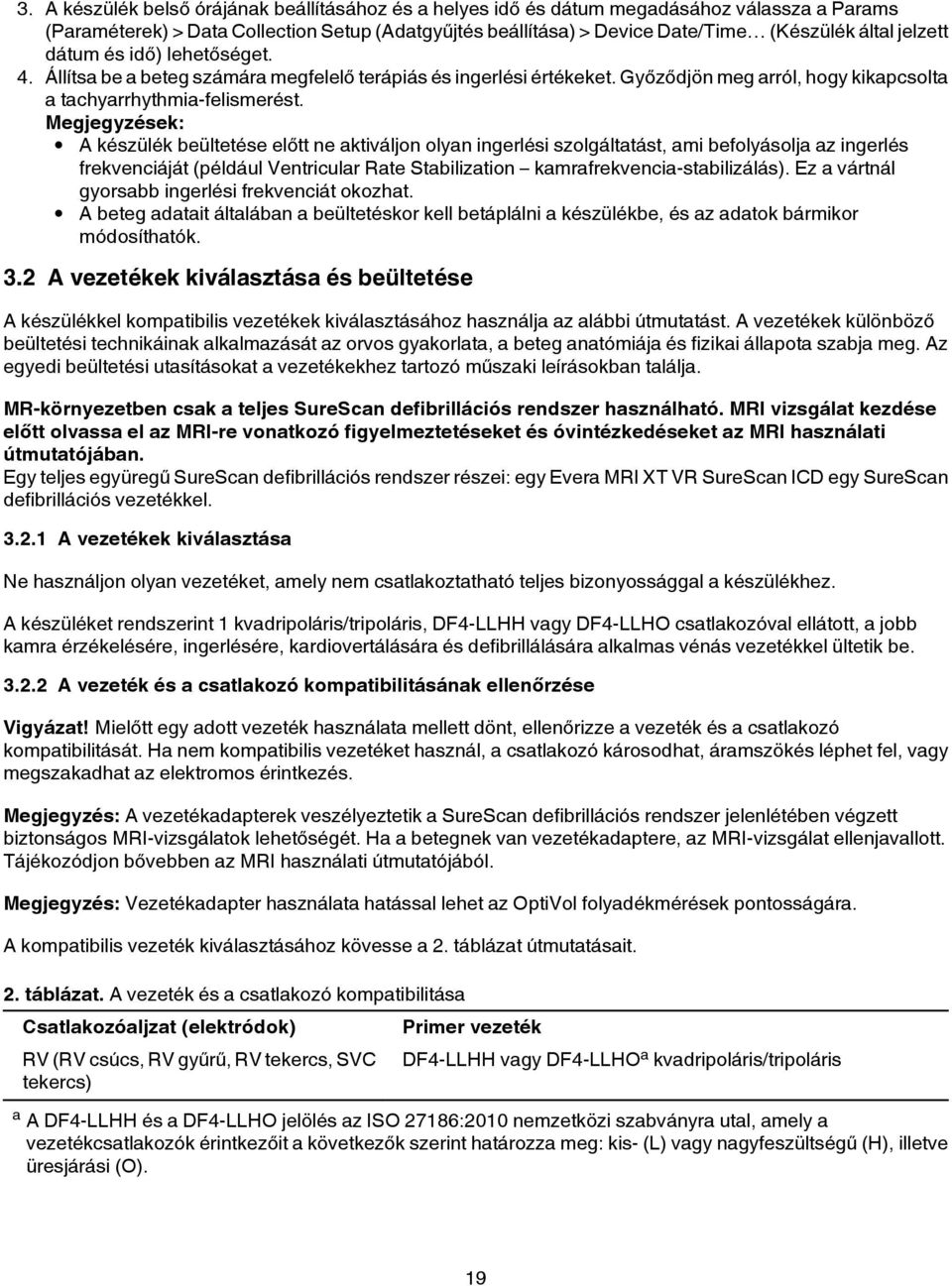 3. A készülék belső órájának beállításához és a helyes idő és dátum megadásához válassza a Params (Paraméterek) > Data Collection Setup (Adatgyűjtés beállítása) > Device Date/Time… (Készülék által jelzett dátum és idő) lehetőséget.
4. Állítsa be a beteg számára megfelelő terápiás és ingerlési értékeket. Győződjön meg arról, hogy kikapcsolta a tachyarrhythmia-felismerést.
Megjegyzések:
• A készülék beültetése előtt ne aktiváljon olyan ingerlési szolgáltatást, ami befolyásolja az ingerlés frekvenciáját (például Ventricular Rate Stabilization – kamrafrekvencia-stabilizálás). Ez a vártnál gyorsabb ingerlési frekvenciát okozhat.
• A beteg adatait általában a beültetéskor kell betáplálni a készülékbe, és az adatok bármikor módosíthatók.

3.2 A vezetékek kiválasztása és beültetése

A készülékkel kompatibilis vezetékek kiválasztásához használja az alábbi útmutatást. A vezetékek különböző beültetési technikáinak alkalmazását az orvos gyakorlata, a beteg anatómiája és fizikai állapota szabja meg. Az egyedi beültetési utasításokat a vezetékekhez tartozó műszaki leírásokban találja.

MR-környezetben csak a teljes SureScan defibrillációs rendszer használható. MRI vizsgálat kezdése előtt olvassa el az MRI-re vonatkozó figyelmeztetéseket és óvintézkedéseket az MRI használati útmutatójában.
Egy teljes együregű SureScan defibrillációs rendszer részei: egy Evera MRI XT VR SureScan ICD egy SureScan defibrillációs vezetékkel.

3.2.1 A vezetékek kiválasztása

Ne használjon olyan vezetéket, amely nem csatlakoztatható teljes bizonyossággal a készülékhez.

A készüléket rendszerint 1 kvadripoláris/tripoláris, DF4-LLHH vagy DF4-LLHO csatlakozóval ellátott, a jobb kamra érzékelésére, ingerlésére, kardiovertálására és defibrillálására alkalmas vénás vezetékkel ültetik be.

3.2.2 A vezeték és a csatlakozó kompatibilitásának ellenőrzése

Vigyázat! Mielőtt egy adott vezeték használata mellett dönt, ellenőrizze a vezeték és a csatlakozó kompatibilitását. Ha nem kompatibilis vezetéket használ, a csatlakozó károsodhat, áramszökés léphet fel, vagy megszakadhat az elektromos érintkezés.

Megjegyzés: A vezetékadapterek veszélyeztetik a SureScan defibrillációs rendszer jelenlétében végzett biztonságos MRI-vizsgálatok lehetőségét. Ha a betegnek van vezetékadaptere, az MRI-vizsgálat ellenjavallott. Tájékozódjon bővebben az MRI használati útmutatójából.

Megjegyzés: Vezetékadapter használata hatással lehet az OptiVol folyadékmérések pontosságára.

A kompatibilis vezeték kiválasztásához kövesse a 2. táblázat útmutatásait.

2. táblázat. A vezeték és a csatlakozó kompatibilitása

| Csatlakozóaljzat (elektródok) | Primer vezeték |
|---|---|
| RV (RV csúcs, RV gyűrű, RV tekercs, SVC tekercs) | DF4-LLHH vagy DF4-LLHO$^a$ kvadripoláris/tripoláris |

$^a$ A DF4-LLHH és a DF4-LLHO jelölés az ISO 27186:2010 nemzetközi szabványra utal, amely a vezetékcsatlakozók érintkezőit a következők szerint határozza meg: kis- (L) vagy nagyfeszültségű (H), illetve üresjárási (O).

19